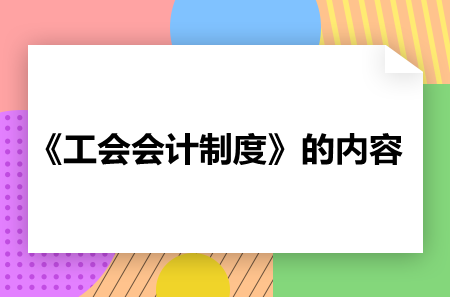 《工会会计制度》的内容